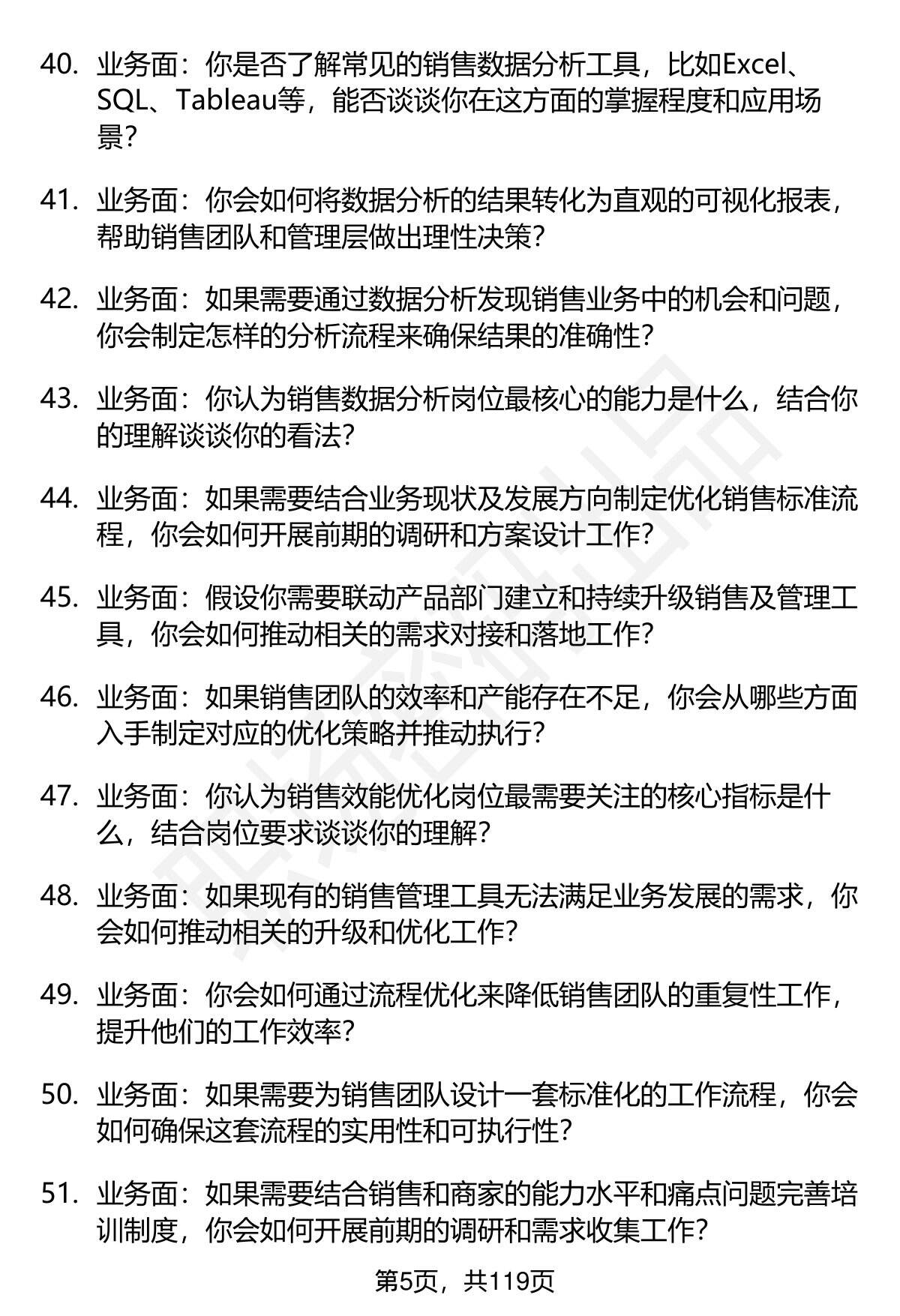 40. 业务面：你是否了解常见的销售数据分析工具，比如Excel、SQL、Tableau等，能否谈谈你在这方面的掌握程度和应用场景？

41. 业务面：你会如何将数据分析的结果转化为直观的可视化报表，帮助销售团队和管理层做出理性决策？

42. 业务面：如果需要通过数据分析发现销售业务中的机会和问题，你会制定怎样的分析流程来确保结果的准确性？

43. 业务面：你认为销售数据分析岗位最核心的能力是什么，结合你的理解谈谈你的看法？

44. 业务面：如果需要结合业务现状及发展方向制定优化销售标准流程，你会如何开展前期的调研和方案设计工作？

45. 业务面：假设你需要联动产品部门建立和持续升级销售及管理工具，你会如何推动相关的需求对接和落地工作？

46. 业务面：如果销售团队的效率和产能存在不足，你会从哪些方面入手制定对应的优化策略并推动执行？

47. 业务面：你认为销售效能优化岗位最需要关注的核心指标是什么，结合岗位要求谈谈你的理解？

48. 业务面：如果现有的销售管理工具无法满足业务发展的需求，你会如何推动相关的升级和优化工作？

49. 业务面：你会如何通过流程优化来降低销售团队的重复性工作，提升他们的工作效率？

50. 业务面：如果需要为销售团队设计一套标准化的工作流程，你会如何确保这套流程的实用性和可执行性？

51. 业务面：如果需要结合销售和商家的能力水平和痛点问题完善培训制度，你会如何开展前期的调研和需求收集工作？

第5页，共119页